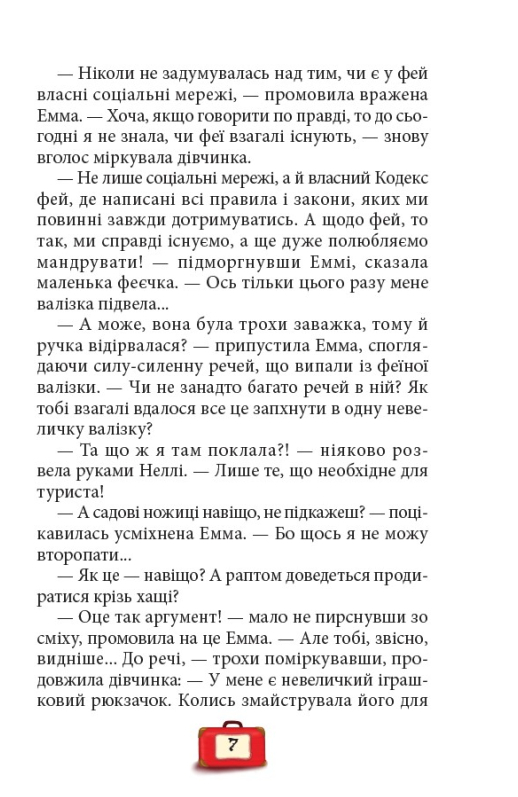 — Ніколи не задумувалась над тим, чи є у фей власні соціальні мережі, — промовила вражена Емма. — Хоча, якщо говорити по правді, то до сьогодні я не знала, чи феї взагалі існують, — знову вголос міркувала дівчинка.

— Не лише соціальні мережі, а й власний Кодекс фей, де написані всі правила і закони, яких ми повинні завжди дотримуватись. А щодо фей, то так, ми справді існуємо, а ще дуже полюбляємо мандрувати! — підморгнувши Еммі, сказала маленька феєчка. — Ось тільки цього разу мене валізка підвела...

— А може, вона була трохи заважка, тому й ручка відірвалася? — припустила Емма, споглядаючи силу-силенну речей, що випали із феїної валізки. — Чи не занадто багато речей в ній? Як тобі взагалі вдалося все це запхнути в одну невеличку валізку?

— Та що ж я там поклала?! — ніяково розвела руками Неллі. — Лише те, що необхідне для туриста!

— А садові ножиці навіщо, не підкажеш? — поцікавилась усміхнена Емма. — Бо щось я не можу второпати...

— Як це — навіщо? А раптом доведеться продиратися крізь хащі?

— Оце так аргумент! — мало не пирснувши зо сміху, промовила на це Емма. — Але тобі, звісно, видніше... До речі, — трохи поміркувавши, продовжила дівчинка: — У мене є невеличкий іграшковий рюкзачок. Колись змайструвала його для

7